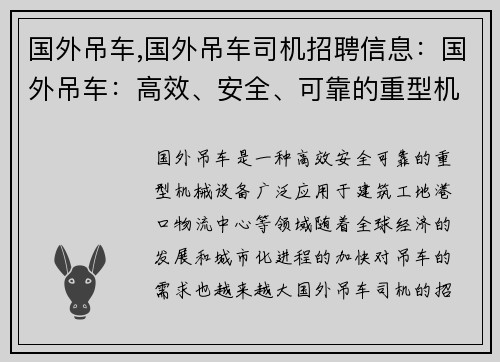 国外吊车,国外吊车司机招聘信息：国外吊车：高效、安全、可靠的重型机

国外吊车是一种高效安全可靠的重型机械设备广泛应用于建筑工地港口物流中心等领域随着全球经济的发展和城市化进程的加快对吊车的需求也越来越大国外吊车司机的招